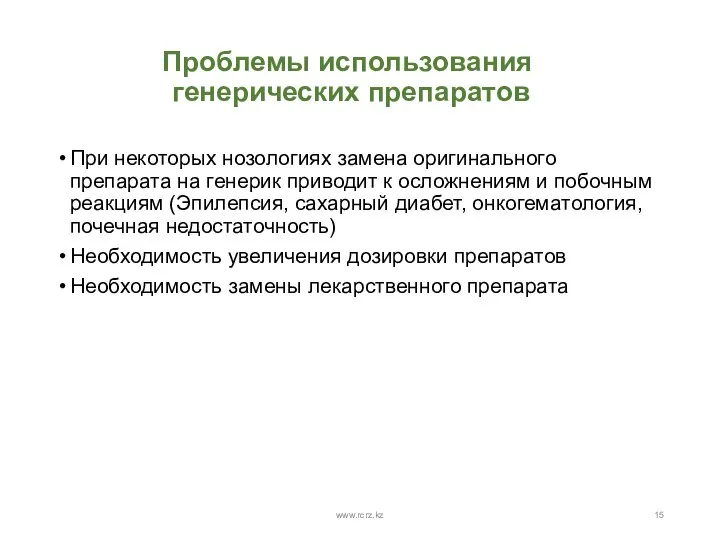 Проблемы использования генерических препаратов

• При некоторых нозологиях замена оригинального препарата на генерик приводит к осложнениям и побочным реакциям (Эпилепсия, сахарный диабет, онкогематология, почечная недостаточность)
• Необходимость увеличения дозировки препаратов
• Необходимость замены лекарственного препарата

www.rcrz.kz

15